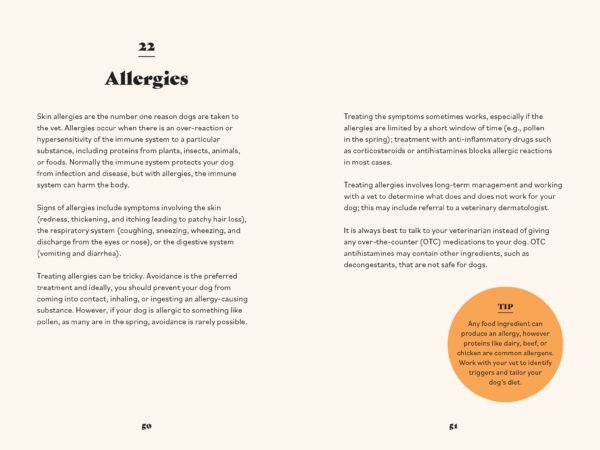 22

Allergies

Skin allergies are the number one reason dogs are taken to the vet. Allergies occur when there is an over-reaction or hypersensitivity of the immune system to a particular substance, including proteins from plants, insects, animals, or foods. Normally the immune system protects your dog from infection and disease, but with allergies, the immune system can harm the body.

Signs of allergies include symptoms involving the skin (redness, thickening, and itching leading to patchy hair loss), the respiratory system (coughing, sneezing, wheezing, and discharge from the eyes or nose), or the digestive system (vomiting and diarrhea).

Treating allergies can be tricky. Avoidance is the preferred treatment and ideally, you should prevent your dog from coming into contact, inhaling, or ingesting an allergy-causing substance. However, if your dog is allergic to something like pollen, as many are in the spring, avoidance is rarely possible.

50

Treating the symptoms sometimes works, especially if the allergies are limited by a short window of time (e.g., pollen in the spring); treatment with anti-inflammatory drugs such as corticosteroids or antihistamines blocks allergic reactions in most cases.

Treating allergies involves long-term management and working with a vet to determine what does and does not work for your dog; this may include referral to a veterinary dermatologist.

It is always best to talk to your veterinarian instead of giving any over-the-counter (OTC) medications to your dog. OTC antihistamines may contain other ingredients, such as decongestants, that are not safe for dogs.

TIP

Any food ingredient can produce an allergy, however proteins like dairy, beef, or chicken are common allergens. Work with your vet to identify triggers and tailor your dog's diet.

51